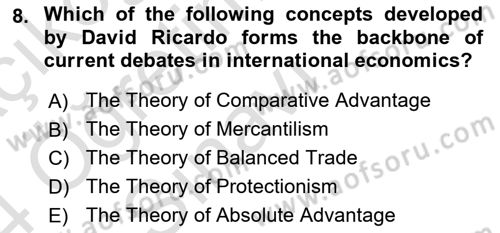 8. Which of the following concepts developed by David Ricardo forms the backbone of current debates in international economics?

A) The Theory of Comparative Advantage
B) The Theory of Mercantilism
C) The Theory of Balanced Trade
D) The Theory of Protectionism
E) The Theory of Absolute Advantage

www.aofsoru.com